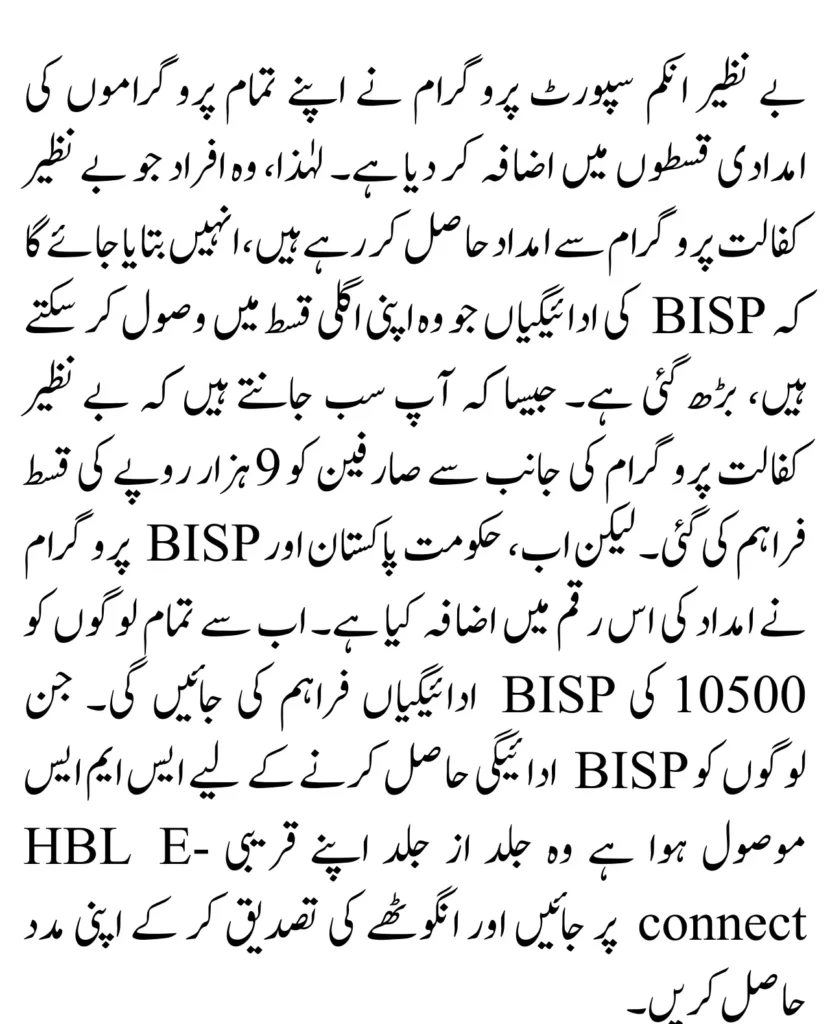 بے نظیر انکم سپورٹ پروگرام نے اپنے تمام پروگراموں کی امدادی قسطوں میں اضافہ کر دیا ہے۔ لہٰذا، وہ افراد جو بے نظیر کفالت پروگرام سے امداد حاصل کر رہے ہیں، انہیں بتایا جائے گا کہ BISP کی ادائیگیاں جو وہ اپنی اگلی قسط میں وصول کر سکتے ہیں، بڑھ گئی ہے۔ جیسا کہ آپ سب جانتے ہیں کہ بے نظیر کفالت پروگرام کی جانب سے صارفین کو 9 ہزار روپے کی قسط فراہم کی گئی۔ لیکن اب، حکومت پاکستان اور BISP پروگرام نے امداد کی اس رقم میں اضافہ کیا ہے۔ اب سے تمام لوگوں کو 10500 کی BISP ادائیگیاں فراہم کی جائیں گی۔ جن لوگوں کو BISP ادائیگی حاصل کرنے کے لیے ایس ایم ایس موصول ہوا ہے وہ جلد از جلد اپنے قریبی HBL E-connect پر جائیں اور انگوٹھے کی تصدیق کر کے اپنی مدد حاصل کریں۔